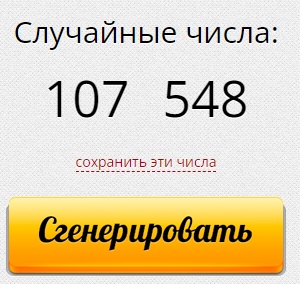 Случайные числа:

107 548

сохранить эти числа

Сгенерировать